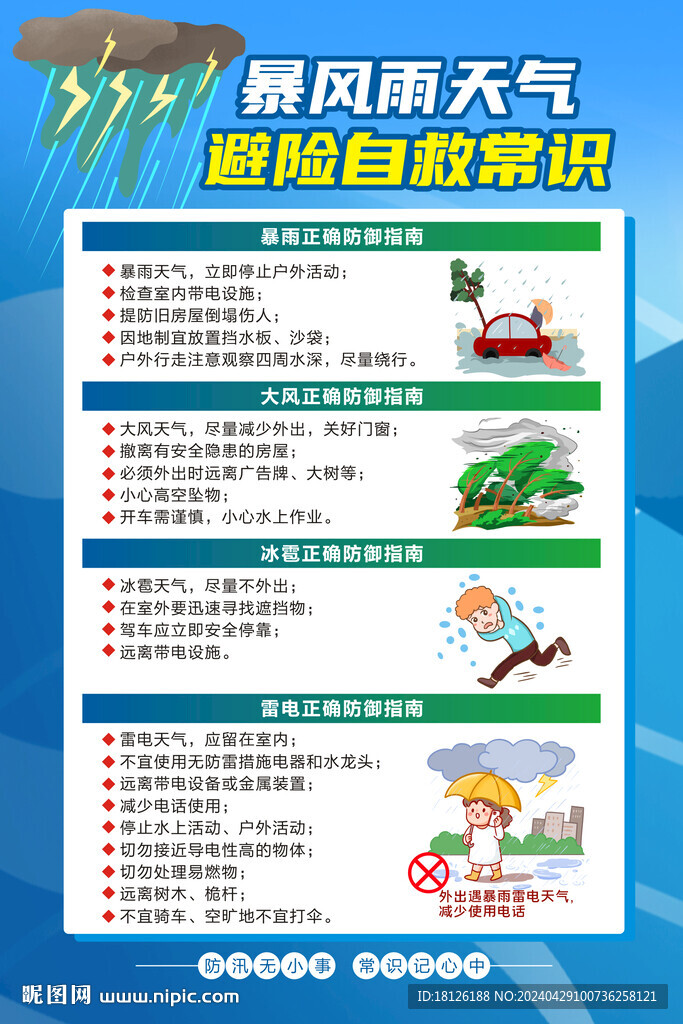 暴风雨天气
避险自救常识

暴雨正确防御指南

◆ 暴雨天气，立即停止户外活动；
◆ 检查室内带电设施；
◆ 提防旧房屋倒塌伤人；
◆ 因地制宜放置挡水板、沙袋；
◆ 户外行走注意观察四周水深，尽量绕行。

大风正确防御指南

◆ 大风天气，尽量减少外出，关好门窗；
◆ 撤离有安全隐患的房屋；
◆ 必须外出时远离广告牌、大树等；
◆ 小心高空坠物；
◆ 开车需谨慎，小心水上作业。

冰雹正确防御指南

◆ 冰雹天气，尽量不外出；
◆ 在室外要迅速寻找遮挡物；
◆ 驾车应立即安全停靠；
◆ 远离带电设施。

雷电正确防御指南

◆ 雷电天气，应留在室内；
◆ 不宜使用无防雷措施电器和水龙头；
◆ 远离带电设备或金属装置；
◆ 减少电话使用；
◆ 停止水上活动、户外活动；
◆ 切勿接近导电性高的物体；
◆ 切勿处理易燃物；
◆ 远离树木、桅杆；
◆ 不宜骑车、空旷地不宜打伞。

外出遇暴雨雷电天气，减少使用电话

防汛无小事 常识记心中

昵图网 www.nipic.com ID:18126188 NO:20240429100736258121